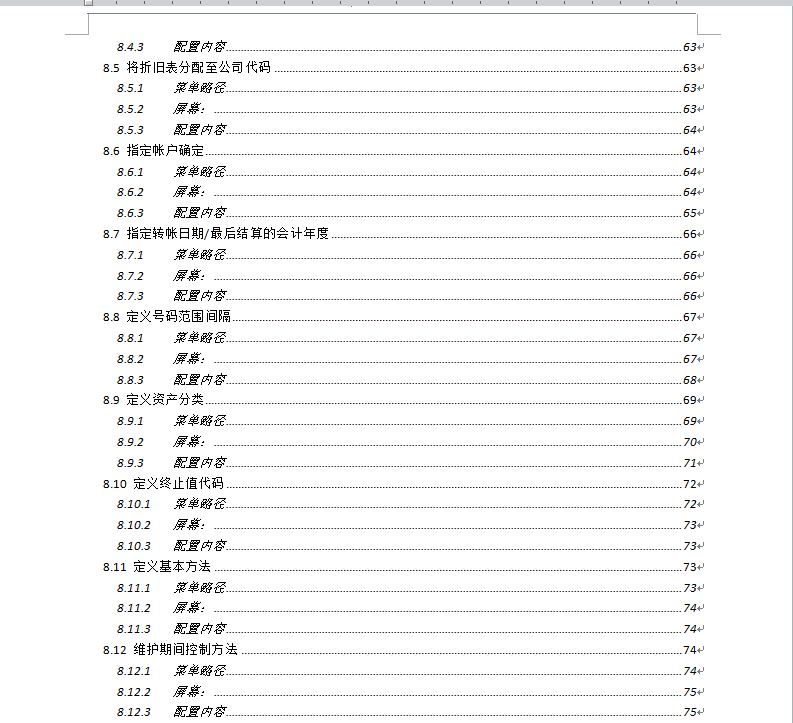 8.4.3 配置内容 63
8.5 将折旧表分配至公司代码 63
8.5.1 菜单路径 63
8.5.2 屏幕： 63
8.5.3 配置内容 64
8.6 指定帐户确定 64
8.6.1 菜单路径 64
8.6.2 屏幕： 64
8.6.3 配置内容 65
8.7 指定转帐日期/最后结算的会计年度 66
8.7.1 菜单路径 66
8.7.2 屏幕： 66
8.7.3 配置内容 66
8.8 定义号码范围间隔 67
8.8.1 菜单路径 67
8.8.2 屏幕： 67
8.8.3 配置内容 68
8.9 定义资产分类 69
8.9.1 菜单路径 69
8.9.2 屏幕： 70
8.9.3 配置内容 71
8.10 定义终止值代码 72
8.10.1 菜单路径 72
8.10.2 屏幕： 73
8.10.3 配置内容 73
8.11 定义基本方法 73
8.11.1 菜单路径 73
8.11.2 屏幕： 74
8.11.3 配置内容 74
8.12 维护期间控制方法 74
8.12.1 菜单路径 74
8.12.2 屏幕： 75
8.12.3 配置内容 75